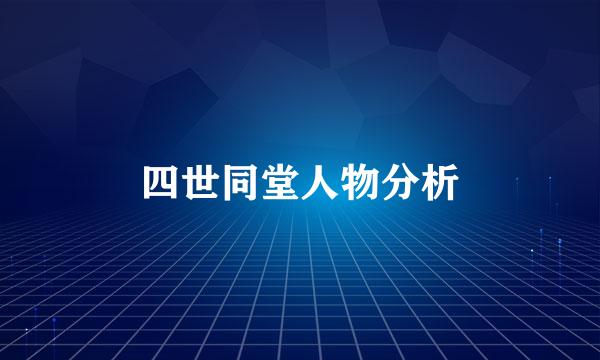 四世同堂人物分析